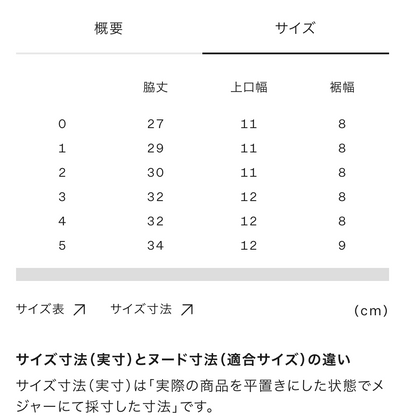 概要　サイズ

|  | 脇丈 | 上口幅 | 裾幅 |
|---|---|---|---|
| 0 | 27 | 11 | 8 |
| 1 | 29 | 11 | 8 |
| 2 | 30 | 11 | 8 |
| 3 | 32 | 12 | 8 |
| 4 | 32 | 12 | 8 |
| 5 | 34 | 12 | 9 |

サイズ表 ↗　サイズ寸法 ↗　(cm)

サイズ寸法(実寸)とヌード寸法(適合サイズ)の違い

サイズ寸法(実寸)は「実際の商品を平置きにした状態でメジャーにて採寸した寸法」です。